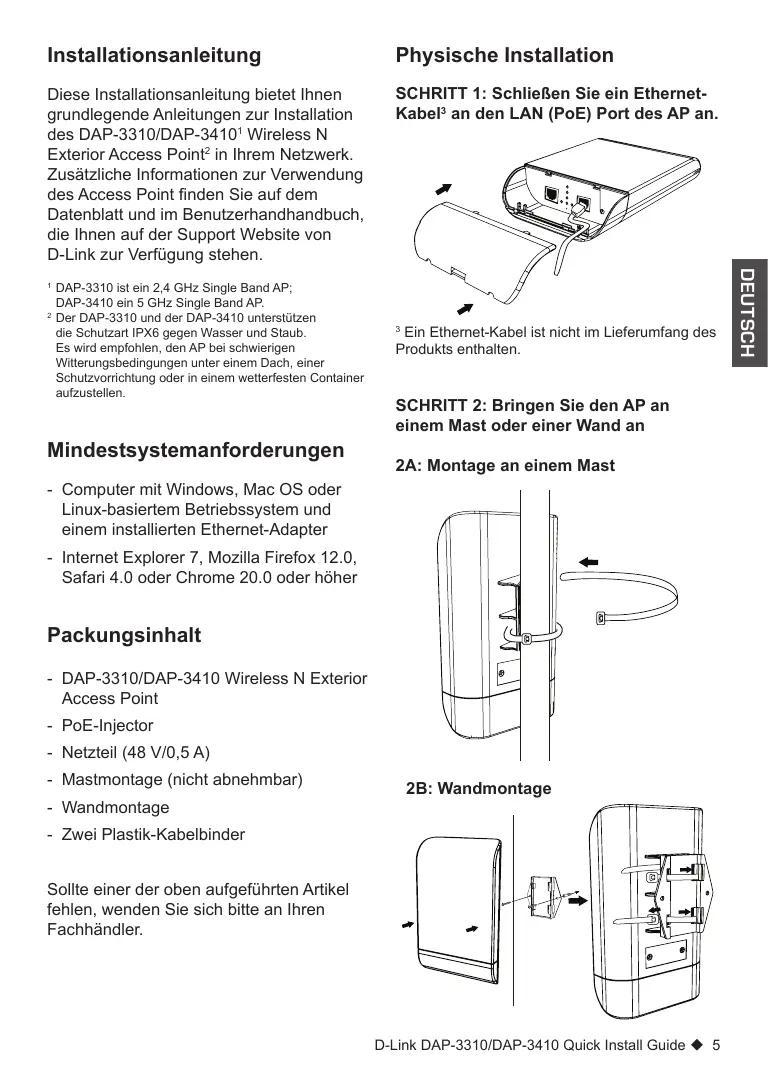 Installationsanleitung

Diese Installationsanleitung bietet Ihnen grundlegende Anleitungen zur Installation des DAP-3310/DAP-3410$^1$ Wireless N Exterior Access Point$^2$ in Ihrem Netzwerk. Zusätzliche Informationen zur Verwendung des Access Point finden Sie auf dem Datenblatt und im Benutzerhandhandbuch, die Ihnen auf der Support Website von D-Link zur Verfügung stehen.

$^1$ DAP-3310 ist ein 2,4 GHz Single Band AP; DAP-3410 ein 5 GHz Single Band AP.
$^2$ Der DAP-3310 und der DAP-3410 unterstützen die Schutzart IPX6 gegen Wasser und Staub. Es wird empfohlen, den AP bei schwierigen Witterungsbedingungen unter einem Dach, einer Schutzvorrichtung oder in einem wetterfesten Container aufzustellen.

Mindestsystemanforderungen

- Computer mit Windows, Mac OS oder Linux-basiertem Betriebssystem und einem installierten Ethernet-Adapter
- Internet Explorer 7, Mozilla Firefox 12.0, Safari 4.0 oder Chrome 20.0 oder höher

Packungsinhalt

- DAP-3310/DAP-3410 Wireless N Exterior Access Point
- PoE-Injector
- Netzteil (48 V/0,5 A)
- Mastmontage (nicht abnehmbar)
- Wandmontage
- Zwei Plastik-Kabelbinder

Sollte einer der oben aufgeführten Artikel fehlen, wenden Sie sich bitte an Ihren Fachhändler.

Physische Installation

SCHRITT 1: Schließen Sie ein Ethernet-Kabel$^3$ an den LAN (PoE) Port des AP an.

$^3$ Ein Ethernet-Kabel ist nicht im Lieferumfang des Produkts enthalten.

SCHRITT 2: Bringen Sie den AP an einem Mast oder einer Wand an

2A: Montage an einem Mast

2B: Wandmontage

DEUTSCH

D-Link DAP-3310/DAP-3410 Quick Install Guide ◆ 5